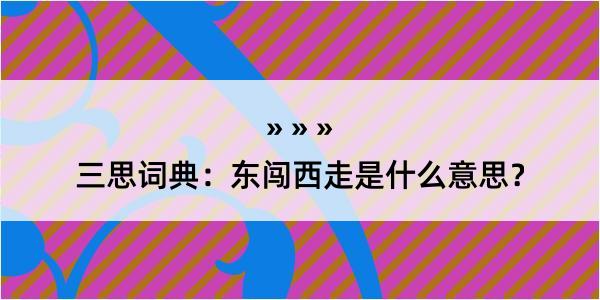 » » »

三思词典：东闯西走是什么意思？